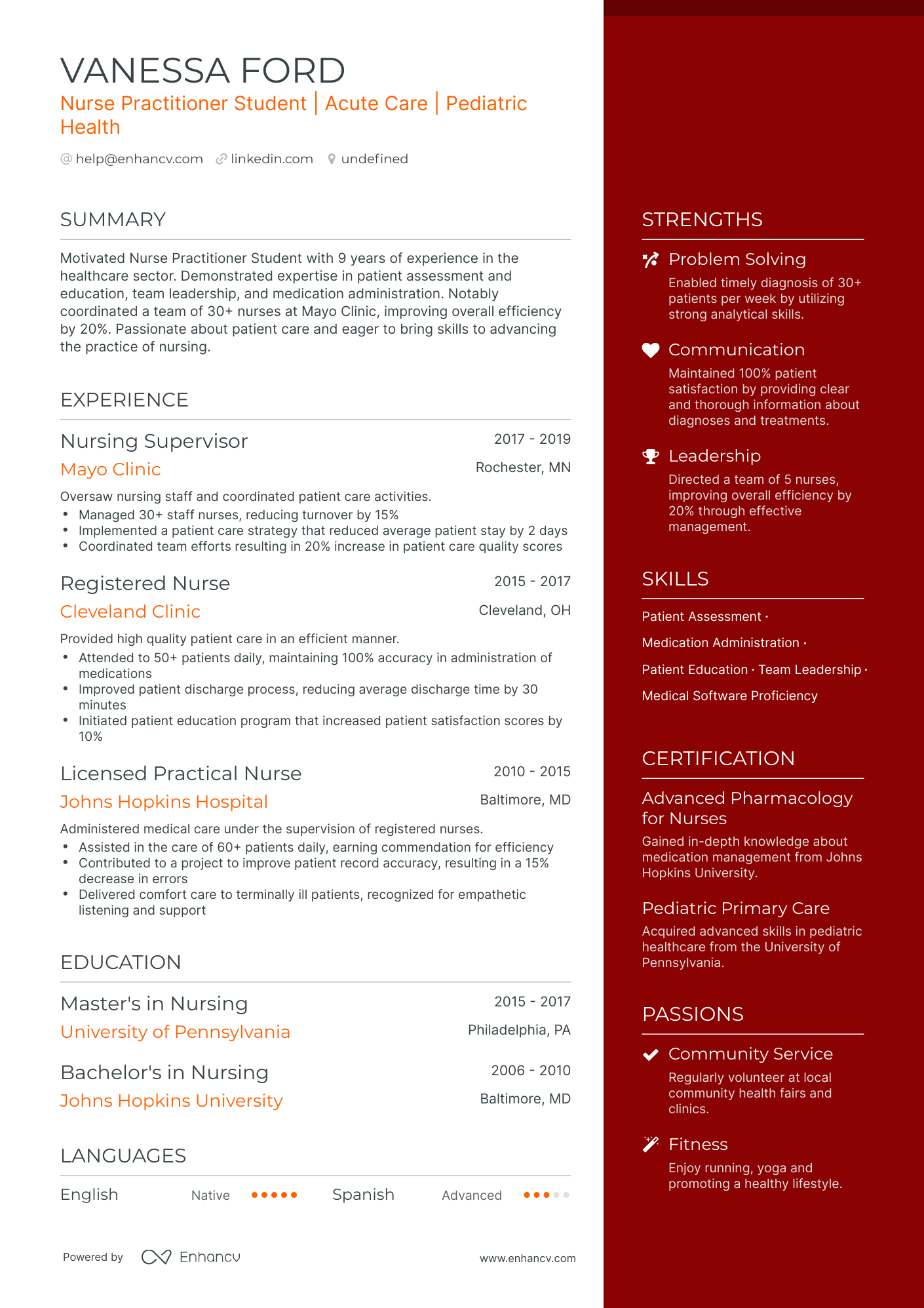 VANESSA FORD
Nurse Practitioner Student | Acute Care | Pediatric Health

help@enhancv.com  linkedin.com  undefined

SUMMARY

Motivated Nurse Practitioner Student with 9 years of experience in the healthcare sector. Demonstrated expertise in patient assessment and education, team leadership, and medication administration. Notably coordinated a team of 30+ nurses at Mayo Clinic, improving overall efficiency by 20%. Passionate about patient care and eager to bring skills to advancing the practice of nursing.

EXPERIENCE

Nursing Supervisor
2017 - 2019
Mayo Clinic
Rochester, MN
Oversaw nursing staff and coordinated patient care activities.
• Managed 30+ staff nurses, reducing turnover by 15%
• Implemented a patient care strategy that reduced average patient stay by 2 days
• Coordinated team efforts resulting in 20% increase in patient care quality scores

Registered Nurse
2015 - 2017
Cleveland Clinic
Cleveland, OH
Provided high quality patient care in an efficient manner.
• Attended to 50+ patients daily, maintaining 100% accuracy in administration of medications
• Improved patient discharge process, reducing average discharge time by 30 minutes
• Initiated patient education program that increased patient satisfaction scores by 10%

Licensed Practical Nurse
2010 - 2015
Johns Hopkins Hospital
Baltimore, MD
Administered medical care under the supervision of registered nurses.
• Assisted in the care of 60+ patients daily, earning commendation for efficiency
• Contributed to a project to improve patient record accuracy, resulting in a 15% decrease in errors
• Delivered comfort care to terminally ill patients, recognized for empathetic listening and support

EDUCATION

Master's in Nursing
2015 - 2017
University of Pennsylvania
Philadelphia, PA

Bachelor's in Nursing
2006 - 2010
Johns Hopkins University
Baltimore, MD

LANGUAGES

English Native
Spanish Advanced

Powered by Enhancv
www.enhancv.com

STRENGTHS

Problem Solving
Enabled timely diagnosis of 30+ patients per week by utilizing strong analytical skills.

Communication
Maintained 100% patient satisfaction by providing clear and thorough information about diagnoses and treatments.

Leadership
Directed a team of 5 nurses, improving overall efficiency by 20% through effective management.

SKILLS

Patient Assessment · Medication Administration · Patient Education · Team Leadership · Medical Software Proficiency

CERTIFICATION

Advanced Pharmacology for Nurses
Gained in-depth knowledge about medication management from Johns Hopkins University.

Pediatric Primary Care
Acquired advanced skills in pediatric healthcare from the University of Pennsylvania.

PASSIONS

Community Service
Regularly volunteer at local community health fairs and clinics.

Fitness
Enjoy running, yoga and promoting a healthy lifestyle.